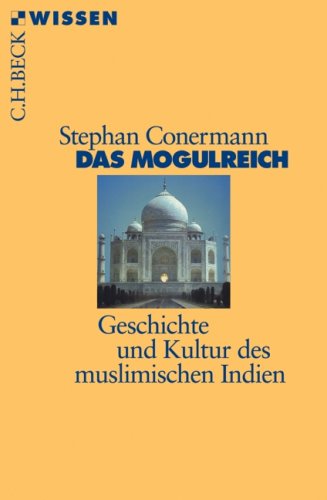 C.H.BECK WISSEN

Stephan Conermann
DAS MOGULREICH

Geschichte und Kultur des muslimischen Indien